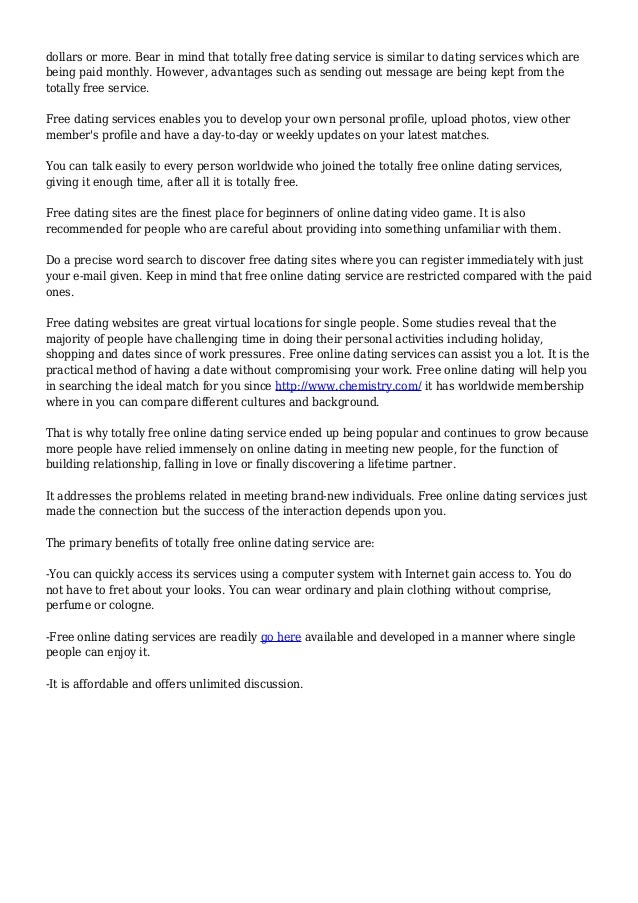 dollars or more. Bear in mind that totally free dating service is similar to dating services which are being paid monthly. However, advantages such as sending out message are being kept from the totally free service.

Free dating services enables you to develop your own personal profile, upload photos, view other member's profile and have a day-to-day or weekly updates on your latest matches.

You can talk easily to every person worldwide who joined the totally free online dating services, giving it enough time, after all it is totally free.

Free dating sites are the finest place for beginners of online dating video game. It is also recommended for people who are careful about providing into something unfamiliar with them.

Do a precise word search to discover free dating sites where you can register immediately with just your e-mail given. Keep in mind that free online dating service are restricted compared with the paid ones.

Free dating websites are great virtual locations for single people. Some studies reveal that the majority of people have challenging time in doing their personal activities including holiday, shopping and dates since of work pressures. Free online dating services can assist you a lot. It is the practical method of having a date without compromising your work. Free online dating will help you in searching the ideal match for you since http://www.chemistry.com/ it has worldwide membership where in you can compare different cultures and background.

That is why totally free online dating service ended up being popular and continues to grow because more people have relied immensely on online dating in meeting new people, for the function of building relationship, falling in love or finally discovering a lifetime partner.

It addresses the problems related in meeting brand-new individuals. Free online dating services just made the connection but the success of the interaction depends upon you.

The primary benefits of totally free online dating service are:

-You can quickly access its services using a computer system with Internet gain access to. You do not have to fret about your looks. You can wear ordinary and plain clothing without comprise, perfume or cologne.

-Free online dating services are readily go here available and developed in a manner where single people can enjoy it.

-It is affordable and offers unlimited discussion.